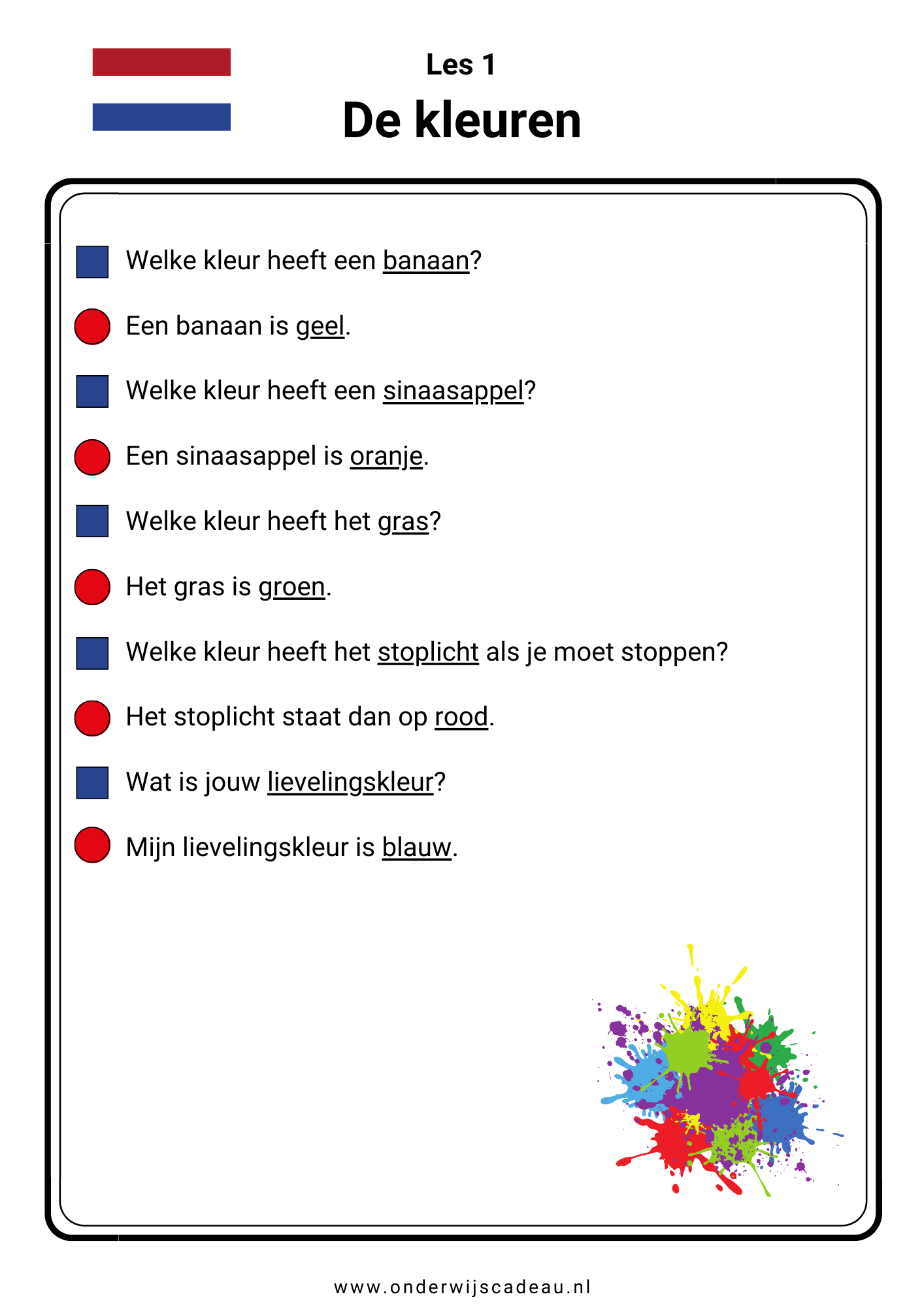 Les 1
De kleuren

Welke kleur heeft een banaan?

Een banaan is geel.

Welke kleur heeft een sinaasappel?

Een sinaasappel is oranje.

Welke kleur heeft het gras?

Het gras is groen.

Welke kleur heeft het stoplicht als je moet stoppen?

Het stoplicht staat dan op rood.

Wat is jouw lievelingskleur?

Mijn lievelingskleur is blauw.

www.onderwijscadeau.nl